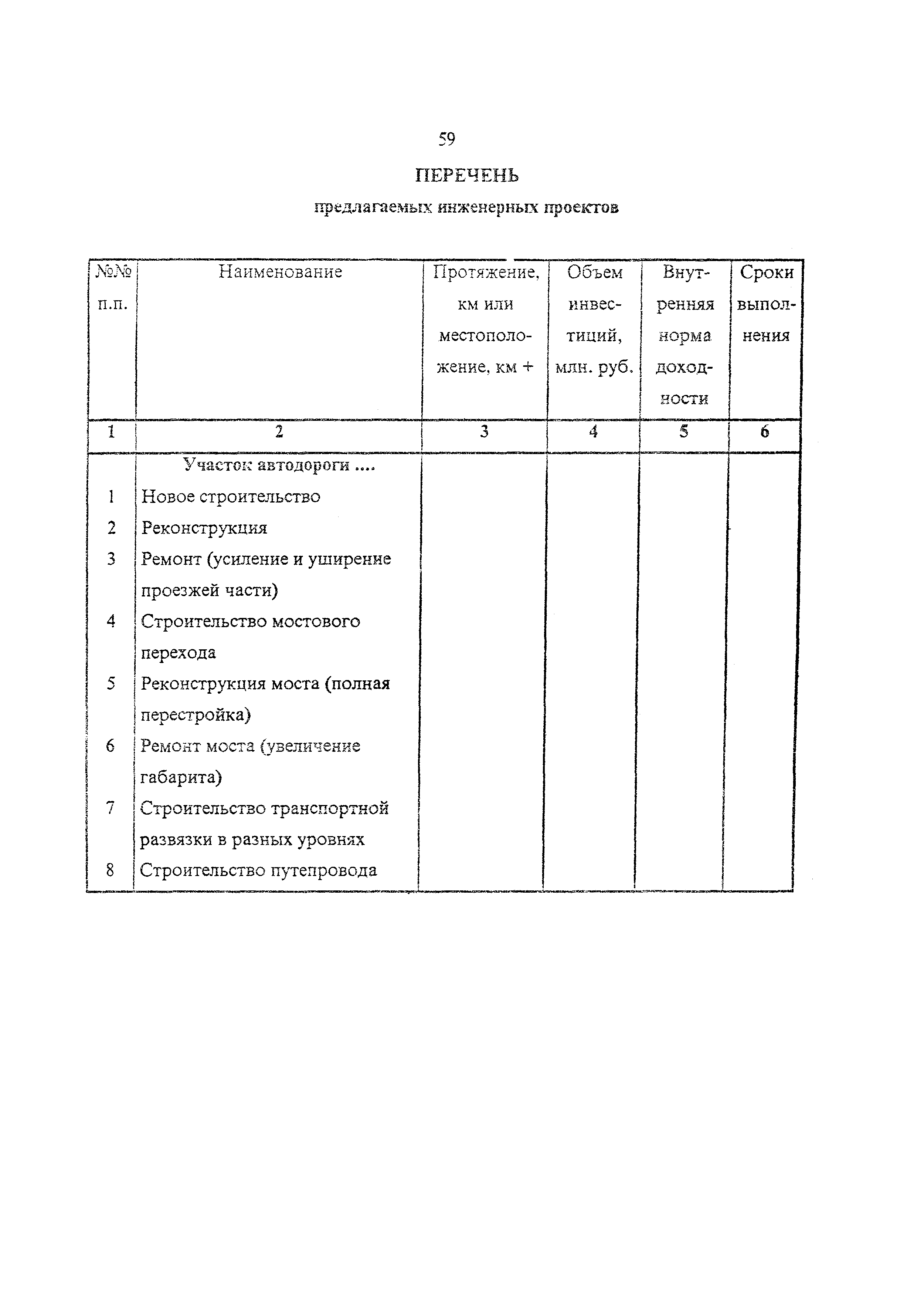 59

ПЕРЕЧЕНЬ

предлагаемых инженерных проектов

| №№ п.п. | Наименование | Протяжение, км или местоположение, км + | Объем инвестиций, млн. руб. | Внутренняя норма доходности | Сроки выполнения |
|---|---|---|---|---|---|
| 1 | 2 | 3 | 4 | 5 | 6 |
| | Участок автодороги .... | | | | |
| 1 | Новое строительство | | | | |
| 2 | Реконструкция | | | | |
| 3 | Ремонт (усиление и уширение проезжей части) | | | | |
| 4 | Строительство мостового перехода | | | | |
| 5 | Реконструкция моста (полная перестройка) | | | | |
| 6 | Ремонт моста (увеличение габарита) | | | | |
| 7 | Строительство транспортной развязки в разных уровнях | | | | |
| 8 | Строительство путепровода | | | | |